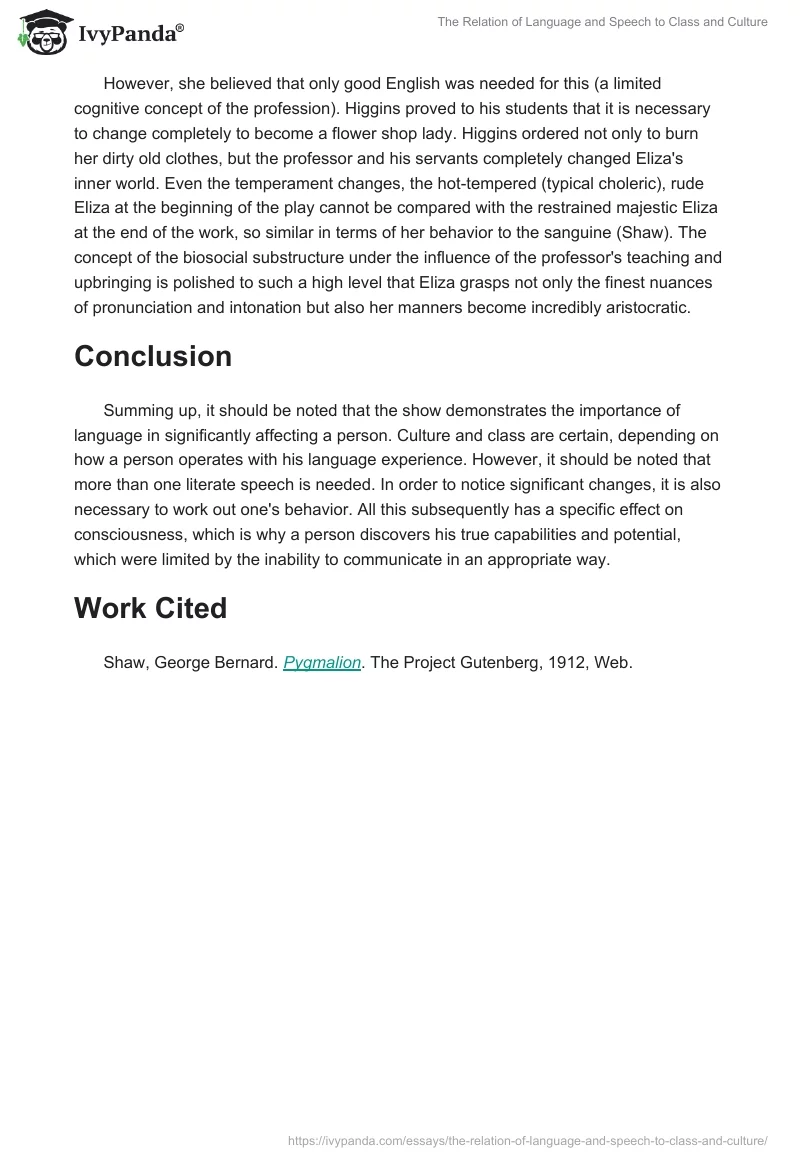 IvyPanda®

The Relation of Language and Speech to Class and Culture

However, she believed that only good English was needed for this (a limited cognitive concept of the profession). Higgins proved to his students that it is necessary to change completely to become a flower shop lady. Higgins ordered not only to burn her dirty old clothes, but the professor and his servants completely changed Eliza's inner world. Even the temperament changes, the hot-tempered (typical choleric), rude Eliza at the beginning of the play cannot be compared with the restrained majestic Eliza at the end of the work, so similar in terms of her behavior to the sanguine (Shaw). The concept of the biosocial substructure under the influence of the professor's teaching and upbringing is polished to such a high level that Eliza grasps not only the finest nuances of pronunciation and intonation but also her manners become incredibly aristocratic.

Conclusion

Summing up, it should be noted that the show demonstrates the importance of language in significantly affecting a person. Culture and class are certain, depending on how a person operates with his language experience. However, it should be noted that more than one literate speech is needed. In order to notice significant changes, it is also necessary to work out one's behavior. All this subsequently has a specific effect on consciousness, which is why a person discovers his true capabilities and potential, which were limited by the inability to communicate in an appropriate way.

Work Cited

Shaw, George Bernard. Pygmalion. The Project Gutenberg, 1912, Web.

https://ivypanda.com/essays/the-relation-of-language-and-speech-to-class-and-culture/